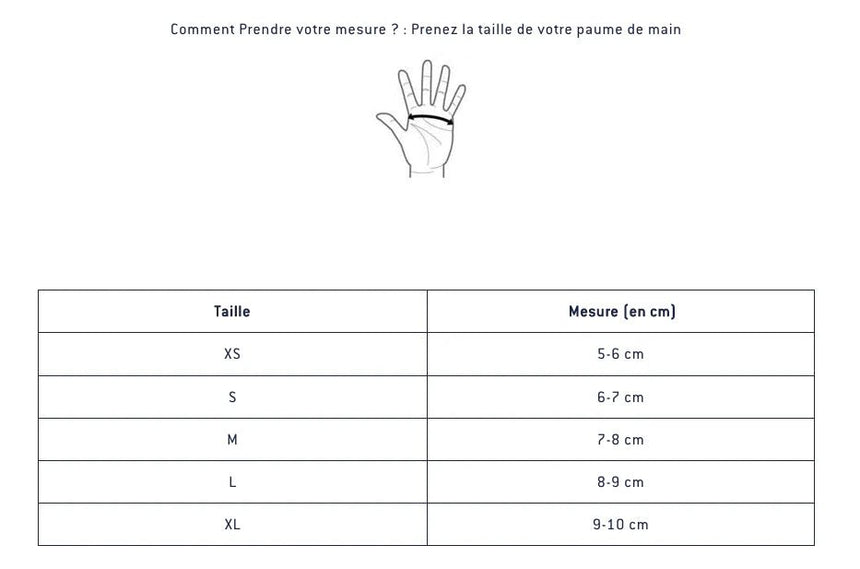 Comment Prendre votre mesure ? : Prenez la taille de votre paume de main

| Taille | Mesure (en cm) |
|---|---|
| XS | 5-6 cm |
| S | 6-7 cm |
| M | 7-8 cm |
| L | 8-9 cm |
| XL | 9-10 cm |